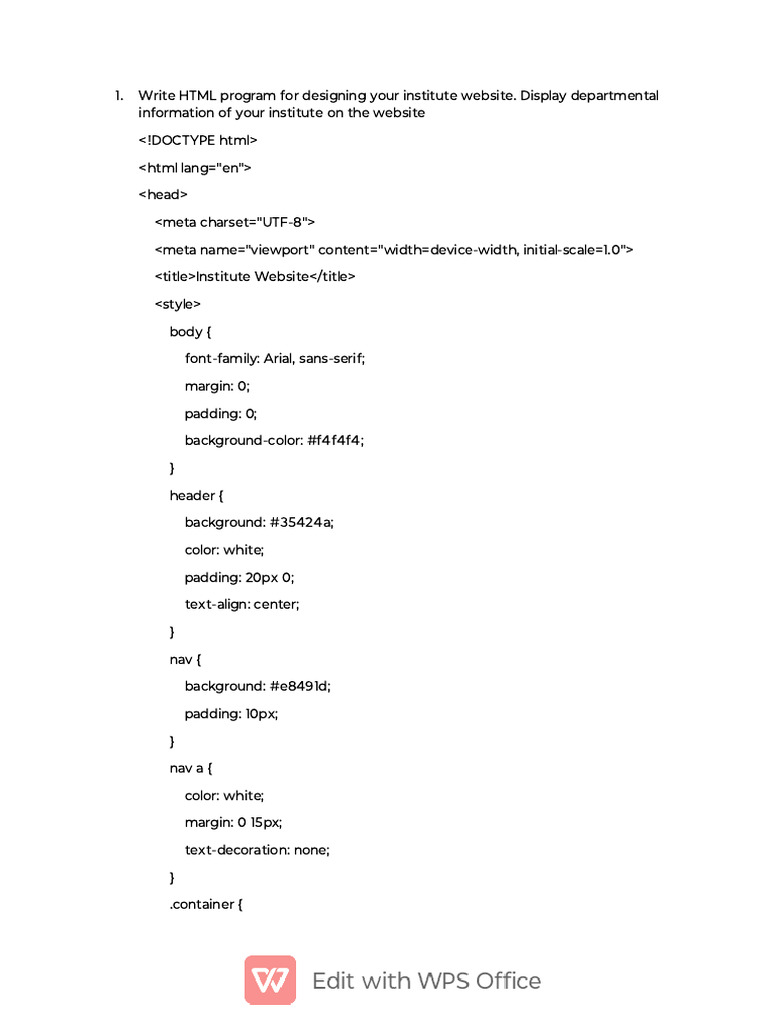 1. Write HTML program for designing your institute website. Display departmental information of your institute on the website

<!DOCTYPE html>

<html lang="en">

<head>

<meta charset="UTF-8">

<meta name="viewport" content="width=device-width, initial-scale=1.0">

<title>Institute Website</title>

<style>

body {

font-family: Arial, sans-serif;

margin: 0;

padding: 0;

background-color: #f4f4f4;

}

header {

background: #35424a;

color: white;

padding: 20px 0;

text-align: center;

}

nav {

background: #e8491d;

padding: 10px;

}

nav a {

color: white;

margin: 0 15px;

text-decoration: none;

}

.container {

Edit with WPS Office